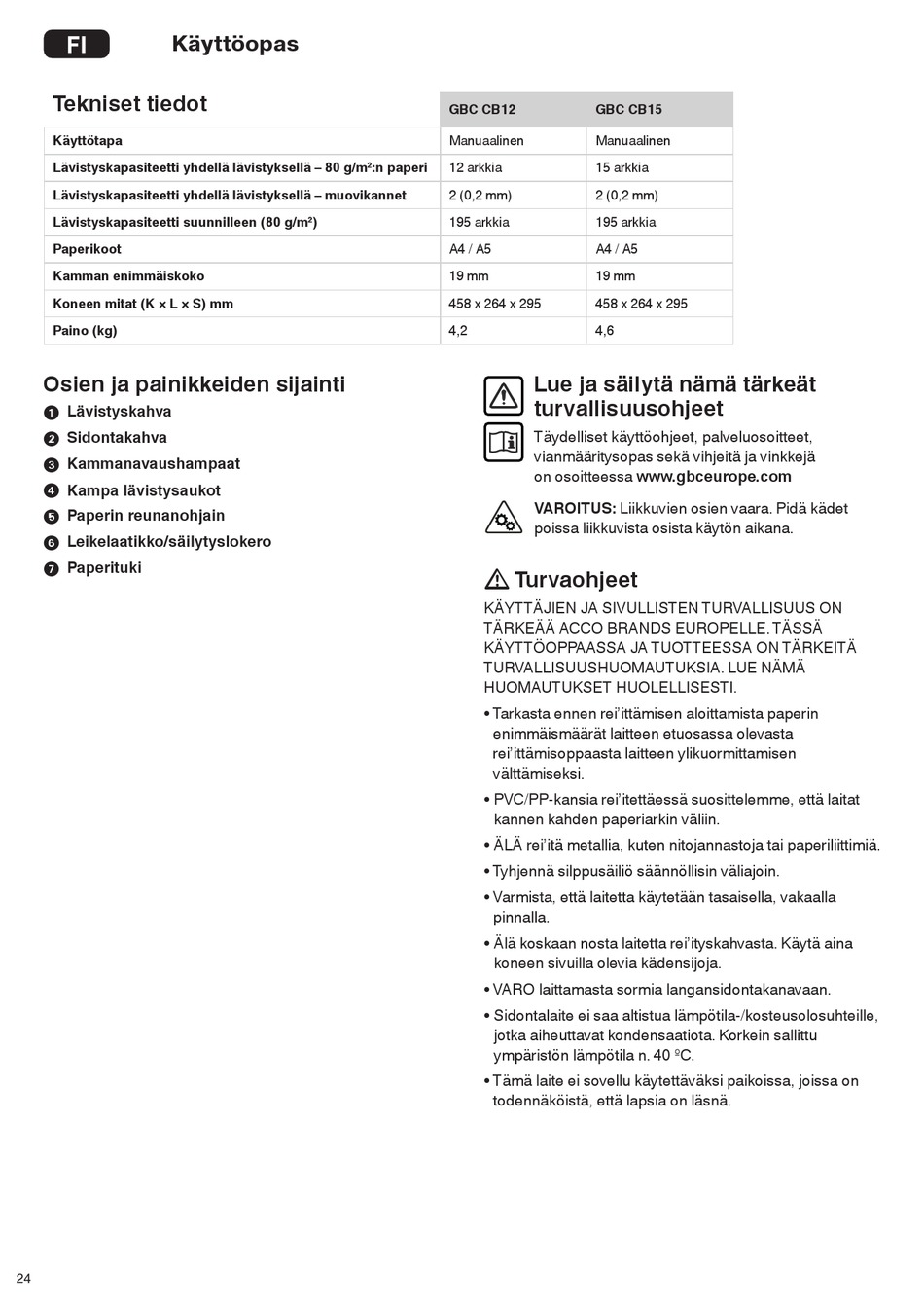 FI Käyttöopas

| Tekniset tiedot | GBC CB12 | GBC CB15 |
|---|---|---|
| Käyttötapa | Manuaalinen | Manuaalinen |
| Lävistyskapasiteetti yhdellä lävistyksellä – 80 g/m²:n paperi | 12 arkkia | 15 arkkia |
| Lävistyskapasiteetti yhdellä lävistyksellä – muovikannet | 2 (0,2 mm) | 2 (0,2 mm) |
| Lävistyskapasiteetti suunnilleen (80 g/m²) | 195 arkkia | 195 arkkia |
| Paperikoot | A4 / A5 | A4 / A5 |
| Kamman enimmäiskoko | 19 mm | 19 mm |
| Koneen mitat (K × L × S) mm | 458 x 264 x 295 | 458 x 264 x 295 |
| Paino (kg) | 4,2 | 4,6 |

Osien ja painikkeiden sijainti
1 Lävistyskahva
2 Sidontakahva
3 Kammanavaushampaat
4 Kampa lävistysaukot
5 Paperin reunanohjain
6 Leikelaatikko/säilytyslokero
7 Paperituki

Lue ja säilytä nämä tärkeät turvallisuusohjeet

Täydelliset käyttöohjeet, palveluosoitteet, vianmääritysopas sekä vihjeitä ja vinkkejä on osoitteessa www.gbceurope.com

VAROITUS: Liikkuvien osien vaara. Pidä kädet poissa liikkuvista osista käytön aikana.

Turvaohjeet

KÄYTTÄJIEN JA SIVULLISTEN TURVALLISUUS ON TÄRKEÄÄ ACCO BRANDS EUROPELLE. TÄSSÄ KÄYTTÖOPPAASSA JA TUOTTEESSA ON TÄRKEITÄ TURVALLISUUSHUOMAUTUKSIA. LUE NÄMÄ HUOMAUTUKSET HUOLELLISESTI.

• Tarkasta ennen rei'ittämisen aloittamista paperin enimmäismäärät laitteen etuosassa olevasta rei'ittämisoppaasta laitteen ylikuormittamisen välttämiseksi.
• PVC/PP-kansia rei'itettäessä suosittelemme, että laitat kannen kahden paperiarkin väliin.
• ÄLÄ rei'itä metallia, kuten nitojannastoja tai paperiliittimiä.
• Tyhjennä silppusäiliö säännöllisin väliajoin.
• Varmista, että laitetta käytetään tasaisella, vakaalla pinnalla.
• Älä koskaan nosta laitetta rei'ityskahvasta. Käytä aina koneen sivuilla olevia kädensijoja.
• VARO laittamasta sormia langansidontakanavaan.
• Sidontalaite ei saa altistua lämpötila-/kosteusolosuhteille, jotka aiheuttavat kondensaatiota. Korkein sallittu ympäristön lämpötila n. 40 ºC.
• Tämä laite ei sovellu käytettäväksi paikoissa, joissa on todennäköistä, että lapsia on läsnä.

24